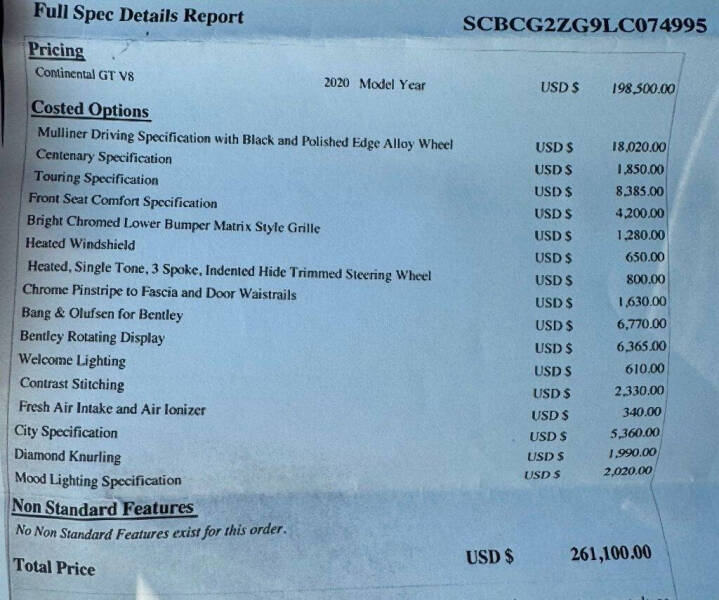 Full Spec Details Report SCBCG2ZG9LC074995

Pricing

Continental GT V8 2020 Model Year USD $ 198,500.00

Costed Options

Mulliner Driving Specification with Black and Polished Edge Alloy Wheel USD $ 18,020.00
Centenary Specification USD $ 1,850.00
Touring Specification USD $ 8,385.00
Front Seat Comfort Specification USD $ 4,200.00
Bright Chromed Lower Bumper Matrix Style Grille USD $ 1,280.00
Heated Windshield USD $ 650.00
Heated, Single Tone, 3 Spoke, Indented Hide Trimmed Steering Wheel USD $ 800.00
Chrome Pinstripe to Fascia and Door Waistrails USD $ 1,630.00
Bang & Olufsen for Bentley USD $ 6,770.00
Bentley Rotating Display USD $ 6,365.00
Welcome Lighting USD $ 610.00
Contrast Stitching USD $ 2,330.00
Fresh Air Intake and Air Ionizer USD $ 340.00
City Specification USD $ 5,360.00
Diamond Knurling USD $ 1,990.00
Mood Lighting Specification USD $ 2,020.00

Non Standard Features

No Non Standard Features exist for this order.

Total Price USD $ 261,100.00